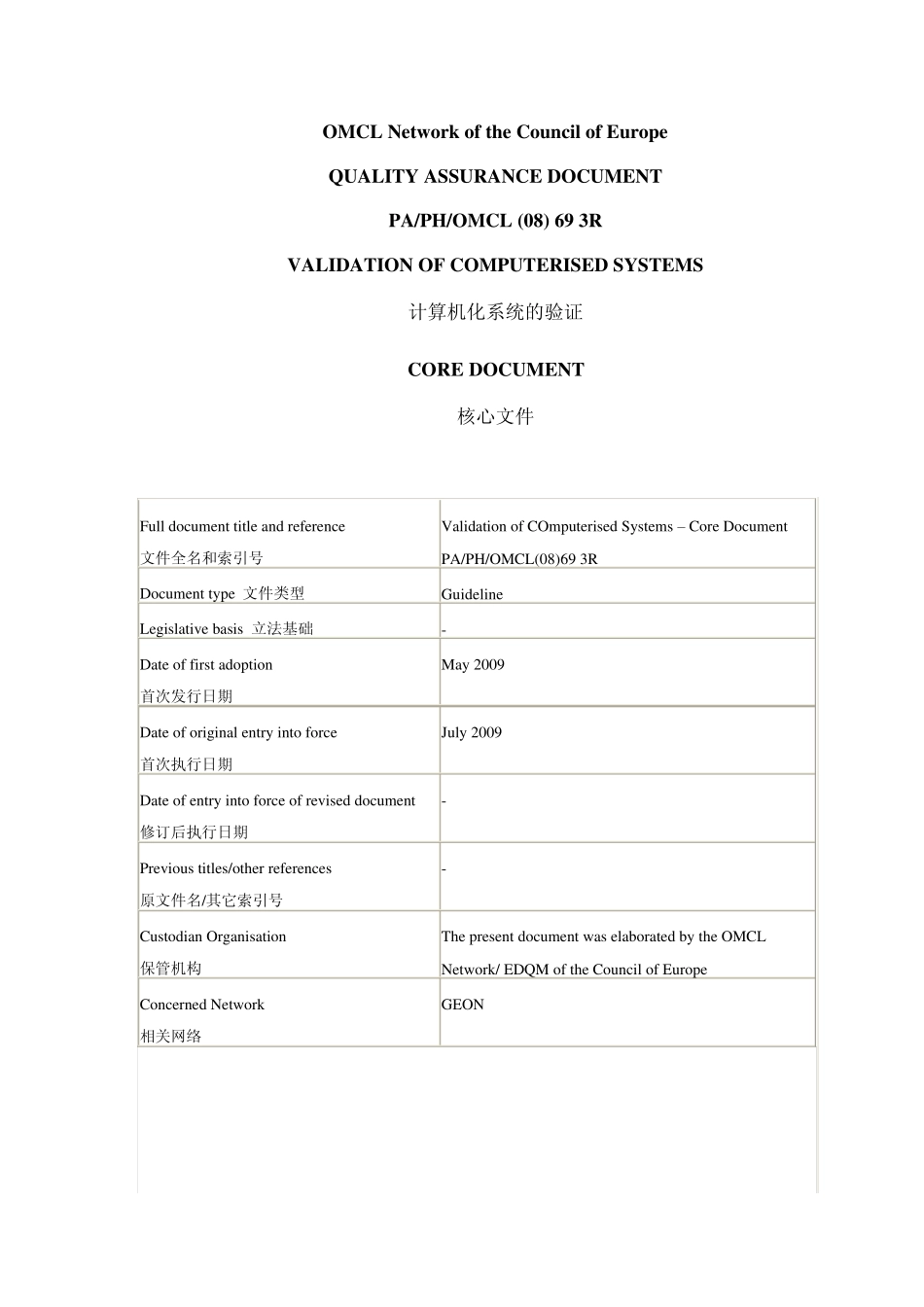 OMCL Network of the Council of Europe

QUALITY ASSURANCE DOCUMENT

PA/PH/OMCL (08) 69 3R

VALIDATION OF COMPUTERISED SYSTEMS

计算机化系统的验证

CORE DOCUMENT

核心文件

| | |
|---|---|
| Full document title and reference 文件全名和索引号 | Validation of COmputerised Systems – Core Document PA/PH/OMCL(08)69 3R |
| Document type 文件类型 | Guideline |
| Legislative basis 立法基础 | - |
| Date of first adoption 首次发行日期 | May 2009 |
| Date of original entry into force 首次执行日期 | July 2009 |
| Date of entry into force of revised document 修订后执行日期 | - |
| Previous titles/other references 原文件名/其它索引号 | - |
| Custodian Organisation 保管机构 | The present document was elaborated by the OMCL Network/ EDQM of the Council of Europe |
| Concerned Network 相关网络 | GEON |